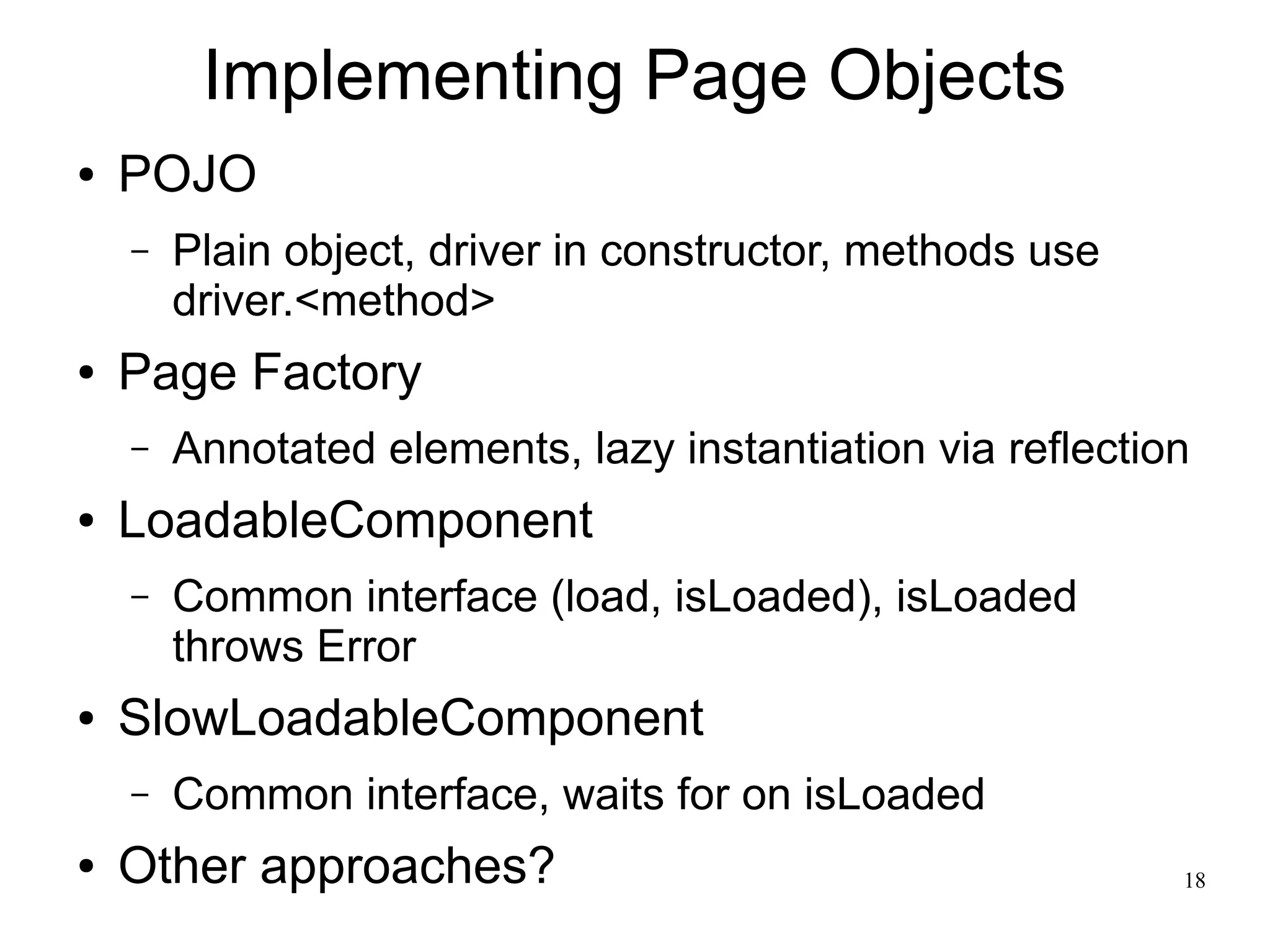 Implementing Page Objects

• POJO
– Plain object, driver in constructor, methods use driver.<method>
• Page Factory
– Annotated elements, lazy instantiation via reflection
• LoadableComponent
– Common interface (load, isLoaded), isLoaded throws Error
• SlowLoadableComponent
– Common interface, waits for on isLoaded
• Other approaches?

18